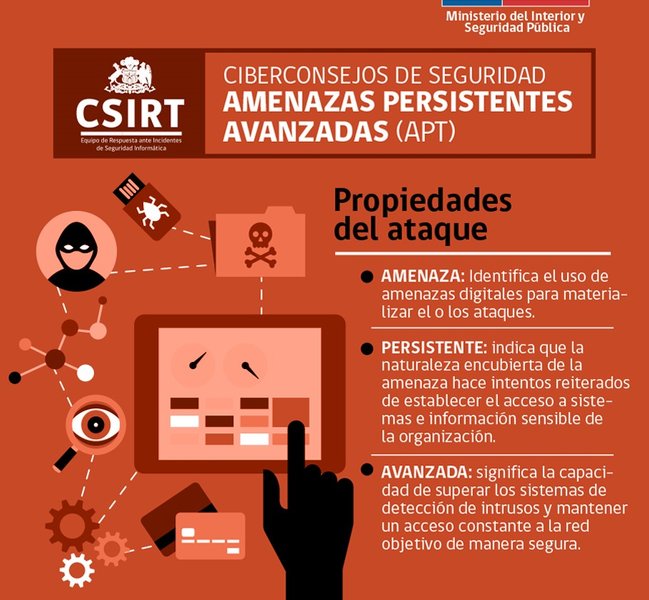 Ministerio del Interior y Seguridad Pública

CSIRT
Equipo de Respuesta ante Incidentes de Seguridad Informática

CIBERCONSEJOS DE SEGURIDAD
AMENAZAS PERSISTENTES AVANZADAS (APT)

Propiedades del ataque

AMENAZA: Identifica el uso de amenazas digitales para materializar el o los ataques.

PERSISTENTE: indica que la naturaleza encubierta de la amenaza hace intentos reiterados de establecer el acceso a sistemas e información sensible de la organización.

AVANZADA: significa la capacidad de superar los sistemas de detección de intrusos y mantener un acceso constante a la red objetivo de manera segura.